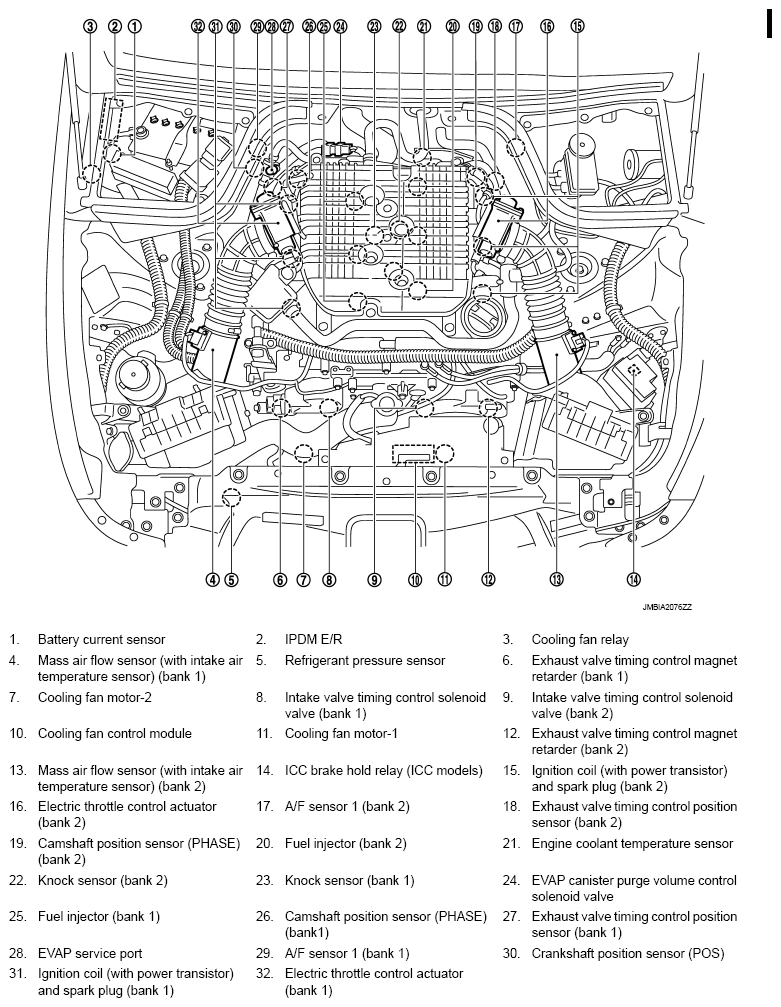 3 2 1 32 31 30 29 28 27 26 25 24 23 22 21 20 19 18 17 16 15

4 5 6 7 8 9 10 11 12 13 14

JMBIA2076ZZ

1. Battery current sensor
2. IPDM E/R
3. Cooling fan relay
4. Mass air flow sensor (with intake air temperature sensor) (bank 1)
5. Refrigerant pressure sensor
6. Exhaust valve timing control magnet retarder (bank 1)
7. Cooling fan motor-2
8. Intake valve timing control solenoid valve (bank 1)
9. Intake valve timing control solenoid valve (bank 2)
10. Cooling fan control module
11. Cooling fan motor-1
12. Exhaust valve timing control magnet retarder (bank 2)
13. Mass air flow sensor (with intake air temperature sensor) (bank 2)
14. ICC brake hold relay (ICC models)
15. Ignition coil (with power transistor) and spark plug (bank 2)
16. Electric throttle control actuator (bank 2)
17. A/F sensor 1 (bank 2)
18. Exhaust valve timing control position sensor (bank 2)
19. Camshaft position sensor (PHASE) (bank 2)
20. Fuel injector (bank 2)
21. Engine coolant temperature sensor
22. Knock sensor (bank 2)
23. Knock sensor (bank 1)
24. EVAP canister purge volume control solenoid valve
25. Fuel injector (bank 1)
26. Camshaft position sensor (PHASE) (bank1)
27. Exhaust valve timing control position sensor (bank 1)
28. EVAP service port
29. A/F sensor 1 (bank 1)
30. Crankshaft position sensor (POS)
31. Ignition coil (with power transistor) and spark plug (bank 1)
32. Electric throttle control actuator (bank 1)